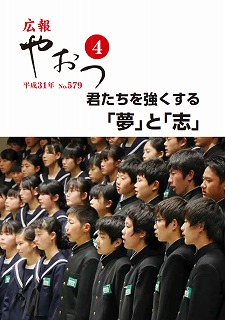 広報
やおつ
4
平成31年 No.579

君たちを強くする
「夢」と「志」